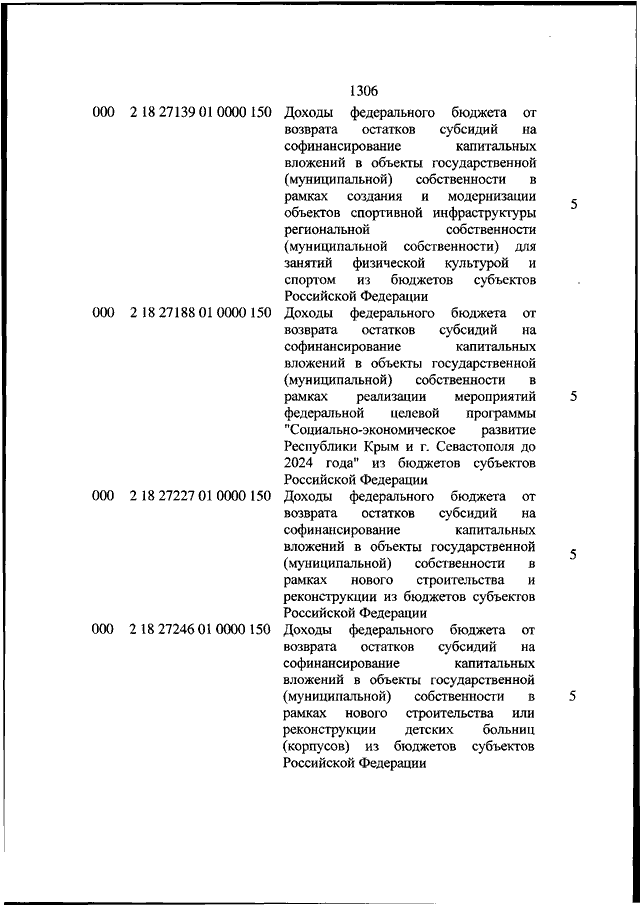 1306

| | | | |
|---|---|---|---|
| 000 | 2 18 27139 01 0000 150 | Доходы федерального бюджета от возврата остатков субсидий на софинансирование капитальных вложений в объекты государственной (муниципальной) собственности в рамках создания и модернизации объектов спортивной инфраструктуры региональной собственности (муниципальной собственности) для занятий физической культурой и спортом из бюджетов субъектов Российской Федерации | 5 |
| 000 | 2 18 27188 01 0000 150 | Доходы федерального бюджета от возврата остатков субсидий на софинансирование капитальных вложений в объекты государственной (муниципальной) собственности в рамках реализации мероприятий федеральной целевой программы "Социально-экономическое развитие Республики Крым и г. Севастополя до 2024 года" из бюджетов субъектов Российской Федерации | 5 |
| 000 | 2 18 27227 01 0000 150 | Доходы федерального бюджета от возврата остатков субсидий на софинансирование капитальных вложений в объекты государственной (муниципальной) собственности в рамках нового строительства и реконструкции из бюджетов субъектов Российской Федерации | 5 |
| 000 | 2 18 27246 01 0000 150 | Доходы федерального бюджета от возврата остатков субсидий на софинансирование капитальных вложений в объекты государственной (муниципальной) собственности в рамках нового строительства или реконструкции детских больниц (корпусов) из бюджетов субъектов Российской Федерации | 5 |